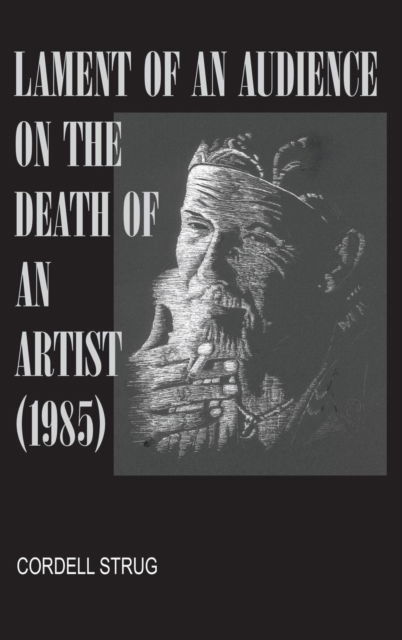 LAMENT OF AN AUDIENCE ON THE DEATH OF AN ARTIST (1985)

CORDELL STRUG